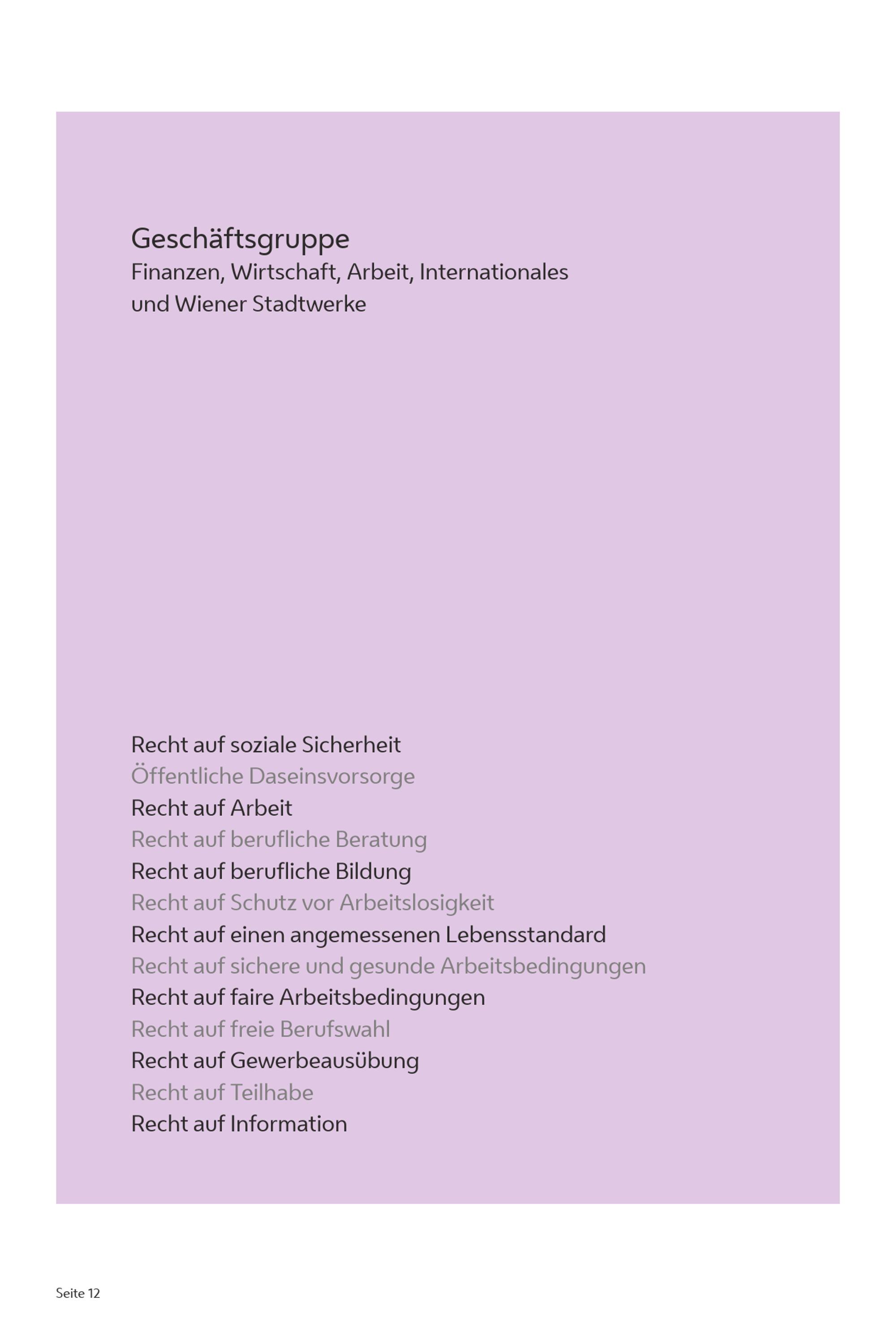 Geschäftsgruppe
Finanzen, Wirtschaft, Arbeit, Internationales und Wiener Stadtwerke

Recht auf soziale Sicherheit
Öffentliche Daseinsvorsorge
Recht auf Arbeit
Recht auf berufliche Beratung
Recht auf berufliche Bildung
Recht auf Schutz vor Arbeitslosigkeit
Recht auf einen angemessenen Lebensstandard
Recht auf sichere und gesunde Arbeitsbedingungen
Recht auf faire Arbeitsbedingungen
Recht auf freie Berufswahl
Recht auf Gewerbeausübung
Recht auf Teilhabe
Recht auf Information

Seite 12